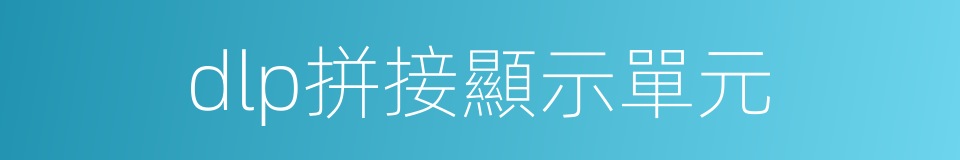 dlp拼接顯示單元